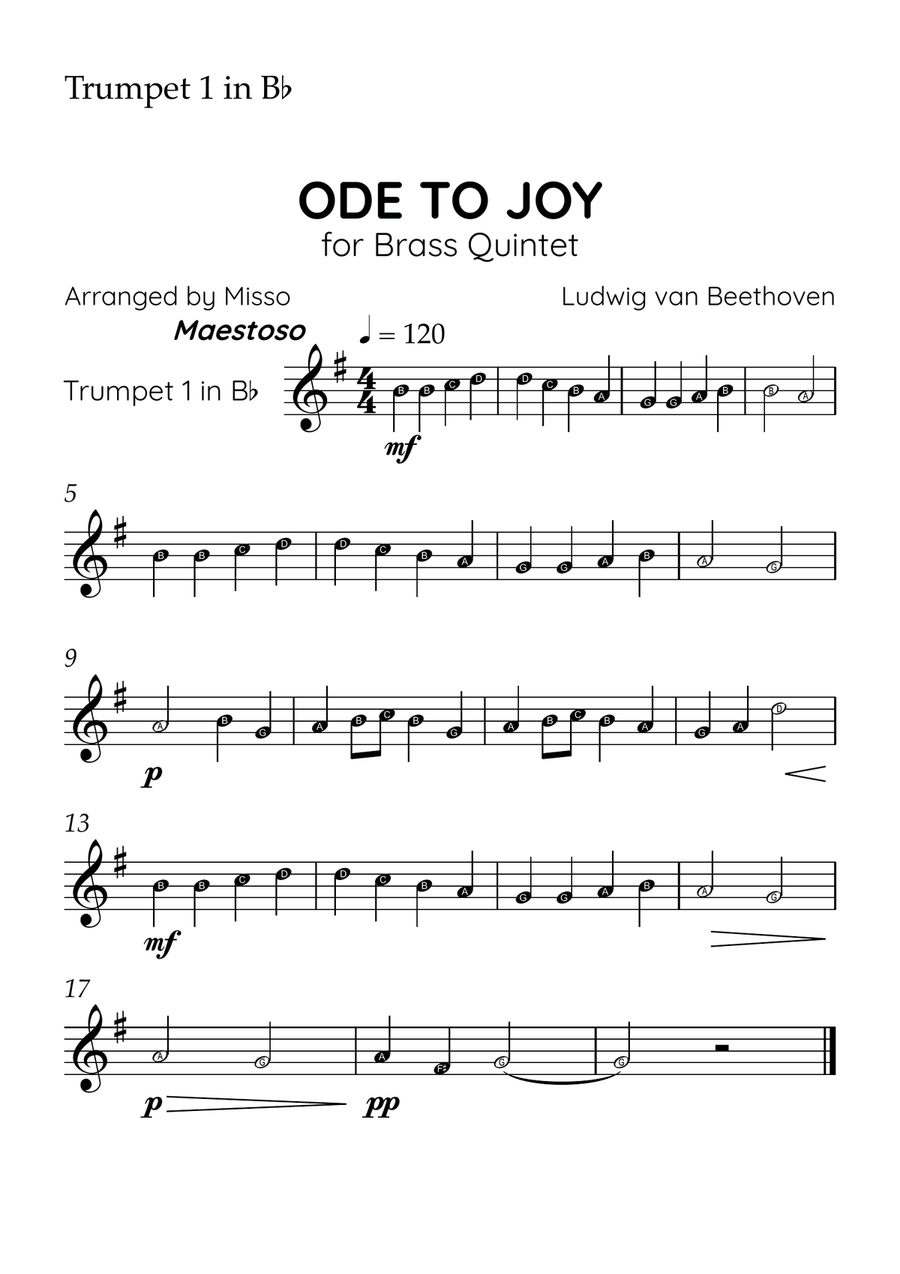 Trumpet 1 in B♭

ODE TO JOY
for Brass Quintet

Arranged by Misso

Ludwig van Beethoven

Maestoso ♩ = 120

Trumpet 1 in B♭

B B C D D C B A G G A B B A

mf

5

B B C D D C B A G G A B A G

9

A B G A B C B G A B C B A G A D

p

13

B B C D D C B A G G A B A G

mf

17

A G A F♯ G G

p pp